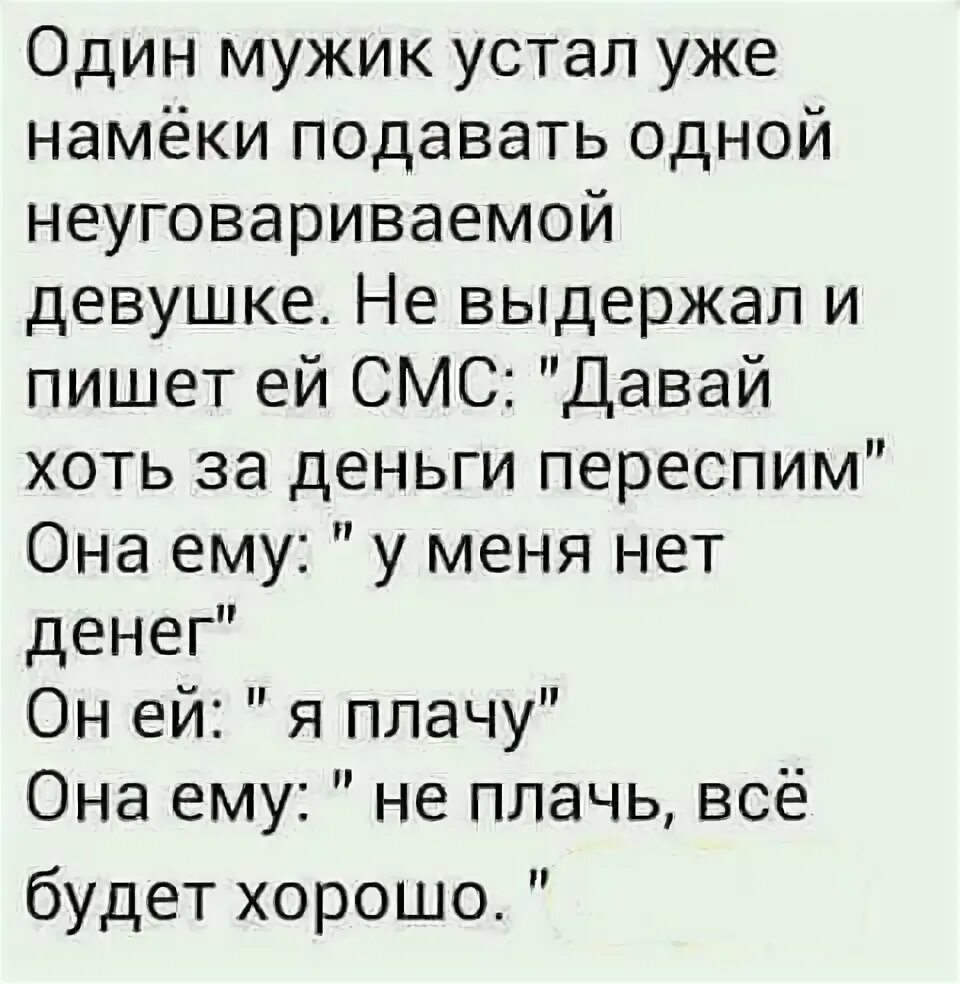 Один мужик устал уже намёки подавать одной неуговариваемой девушке. Не выдержал и пишет ей СМС: "Давай хоть за деньги переспим"
Она ему: " у меня нет денег"
Он ей: " я плачу"
Она ему: " не плачь, всё будет хорошо. "